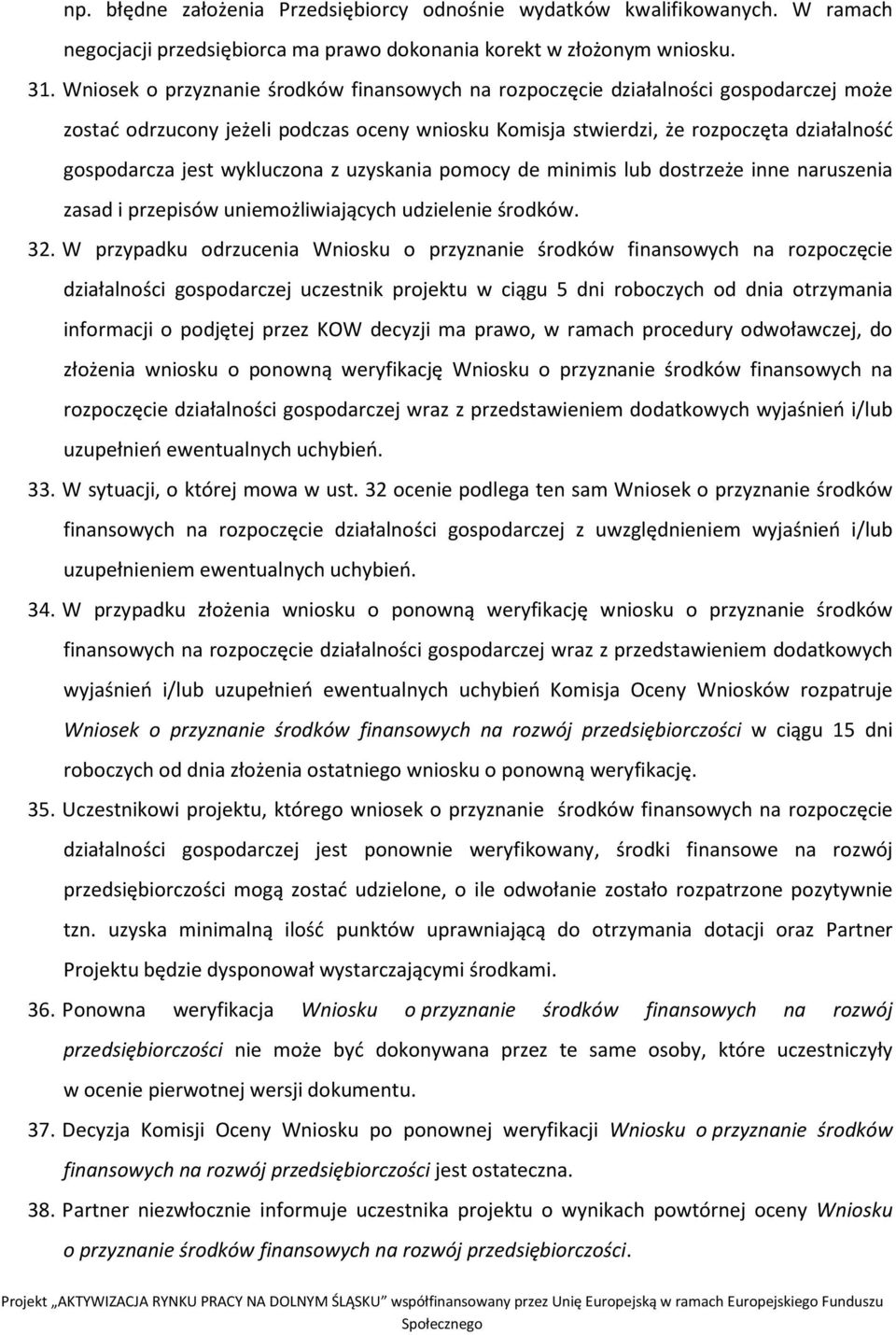 np. błędne założenia Przedsiębiorcy odnośnie wydatków kwalifikowanych. W ramach negocjacji przedsiębiorca ma prawo dokonania korekt w złożonym wniosku.

31. Wniosek o przyznanie środków finansowych na rozpoczęcie działalności gospodarczej może zostać odrzucony jeżeli podczas oceny wniosku Komisja stwierdzi, że rozpoczęta działalność gospodarcza jest wykluczona z uzyskania pomocy de minimis lub dostrzeże inne naruszenia zasad i przepisów uniemożliwiających udzielenie środków.

32. W przypadku odrzucenia Wniosku o przyznanie środków finansowych na rozpoczęcie działalności gospodarczej uczestnik projektu w ciągu 5 dni roboczych od dnia otrzymania informacji o podjętej przez KOW decyzji ma prawo, w ramach procedury odwoławczej, do złożenia wniosku o ponowną weryfikację Wniosku o przyznanie środków finansowych na rozpoczęcie działalności gospodarczej wraz z przedstawieniem dodatkowych wyjaśnień i/lub uzupełnień ewentualnych uchybień.

33. W sytuacji, o której mowa w ust. 32 ocenie podlega ten sam Wniosek o przyznanie środków finansowych na rozpoczęcie działalności gospodarczej z uwzględnieniem wyjaśnień i/lub uzupełnieniem ewentualnych uchybień.

34. W przypadku złożenia wniosku o ponowną weryfikację wniosku o przyznanie środków finansowych na rozpoczęcie działalności gospodarczej wraz z przedstawieniem dodatkowych wyjaśnień i/lub uzupełnień ewentualnych uchybień Komisja Oceny Wniosków rozpatruje Wniosek o przyznanie środków finansowych na rozwój przedsiębiorczości w ciągu 15 dni roboczych od dnia złożenia ostatniego wniosku o ponowną weryfikację.

35. Uczestnikowi projektu, którego wniosek o przyznanie środków finansowych na rozpoczęcie działalności gospodarczej jest ponownie weryfikowany, środki finansowe na rozwój przedsiębiorczości mogą zostać udzielone, o ile odwołanie zostało rozpatrzone pozytywnie tzn. uzyska minimalną ilość punktów uprawniającą do otrzymania dotacji oraz Partner Projektu będzie dysponował wystarczającymi środkami.

36. Ponowna weryfikacja Wniosku o przyznanie środków finansowych na rozwój przedsiębiorczości nie może być dokonywana przez te same osoby, które uczestniczyły w ocenie pierwotnej wersji dokumentu.

37. Decyzja Komisji Oceny Wniosku po ponownej weryfikacji Wniosku o przyznanie środków finansowych na rozwój przedsiębiorczości jest ostateczna.

38. Partner niezwłocznie informuje uczestnika projektu o wynikach powtórnej oceny Wniosku o przyznanie środków finansowych na rozwój przedsiębiorczości.

Projekt „AKTYWIZACJA RYNKU PRACY NA DOLNYM ŚLĄSKU" współfinansowany przez Unię Europejską w ramach Europejskiego Funduszu Społecznego